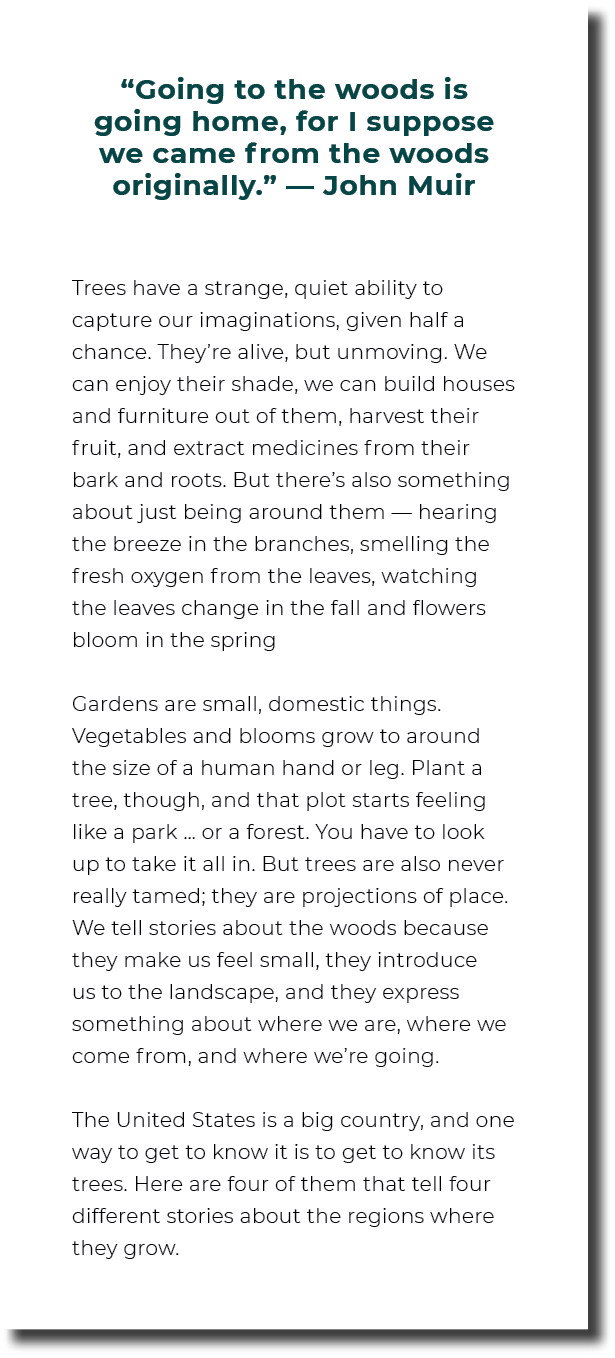 “Going to the woods is going home, for I suppose we came from the woods originally.” — John Muir

Trees have a strange, quiet ability to capture our imaginations, given half a chance. They’re alive, but unmoving. We can enjoy their shade, we can build houses and furniture out of them, harvest their fruit, and extract medicines from their bark and roots. But there’s also something about just being around them — hearing the breeze in the branches, smelling the fresh oxygen from the leaves, watching the leaves change in the fall and flowers bloom in the spring

Gardens are small, domestic things. Vegetables and blooms grow to around the size of a human hand or leg. Plant a tree, though, and that plot starts feeling like a park … or a forest. You have to look up to take it all in. But trees are also never really tamed; they are projections of place. We tell stories about the woods because they make us feel small, they introduce us to the landscape, and they express something about where we are, where we come from, and where we’re going.

The United States is a big country, and one way to get to know it is to get to know its trees. Here are four of them that tell four different stories about the regions where they grow.